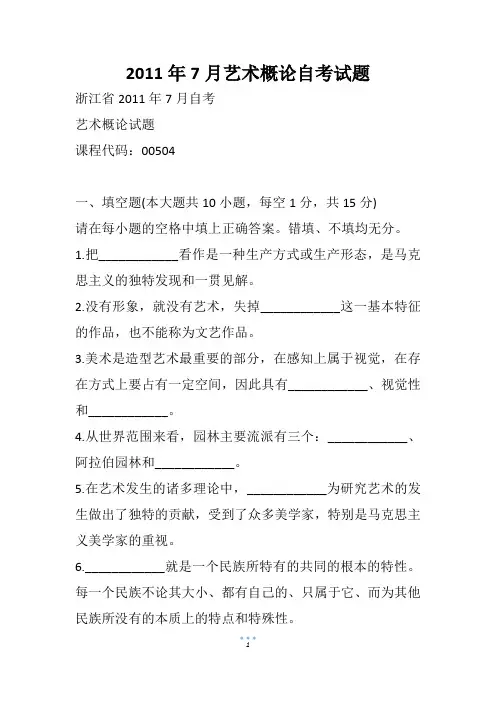 2011 年 7 月艺术概论自考试题

浙江省 2011 年 7 月自考

艺术概论试题

课程代码：00504

一、填空题(本大题共 10 小题，每空 1 分，共 15 分)

请在每小题的空格中填上正确答案。错填、不填均无分。

1.把____________看作是一种生产方式或生产形态，是马克思主义的独特发现和一贯见解。

2.没有形象，就没有艺术，失掉____________这一基本特征的作品，也不能称为文艺作品。

3.美术是造型艺术最重要的部分，在感知上属于视觉，在存在方式上要占有一定空间，因此具有____________、视觉性和____________。

4.从世界范围来看，园林主要流派有三个：____________、阿拉伯园林和____________。

5.在艺术发生的诸多理论中，____________为研究艺术的发生做出了独特的贡献，受到了众多美学家，特别是马克思主义美学家的重视。

6.____________就是一个民族所特有的共同的根本的特性。每一个民族不论其大小、都有自己的、只属于它、而为其他民族所没有的本质上的特点和特殊性。

1